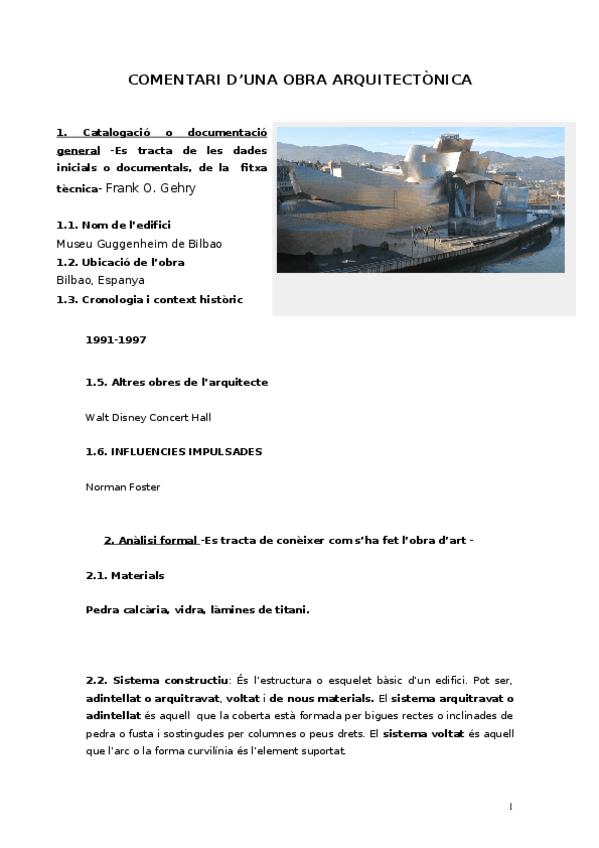 COMENTARI D'UNA OBRA ARQUITECTÒNICA

1. Catalogació o documentació general -Es tracta de les dades inicials o documentals, de la fitxa tècnica- Frank O. Gehry

1.1. Nom de l'edifici
Museu Guggenheim de Bilbao
1.2. Ubicació de l'obra
Bilbao, Espanya
1.3. Cronologia i context històric

1991-1997

1.5. Altres obres de l'arquitecte

Walt Disney Concert Hall

1.6. INFLUENCIES IMPULSADES

Norman Foster

2. Anàlisi formal -Es tracta de conèixer com s'ha fet l'obra d'art -

2.1. Materials

Pedra calcària, vidra, làmines de titani.

2.2. Sistema constructiu: És l'estructura o esquelet bàsic d'un edifici. Pot ser, adintellat o arquitravat, voltat i de nous materials. El sistema arquitravat o adintellat és aquell que la coberta està formada per bigues rectes o inclinades de pedra o fusta i sostingudes per columnes o peus drets. El sistema voltat és aquell que l'arc o la forma curvilínia és l'element suportat.

1